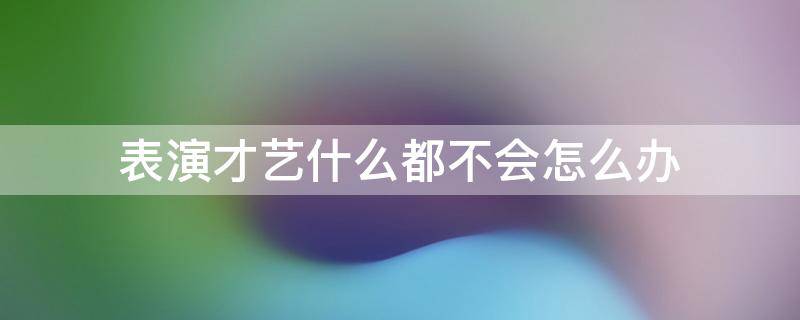 表演才艺什么都不会怎么办